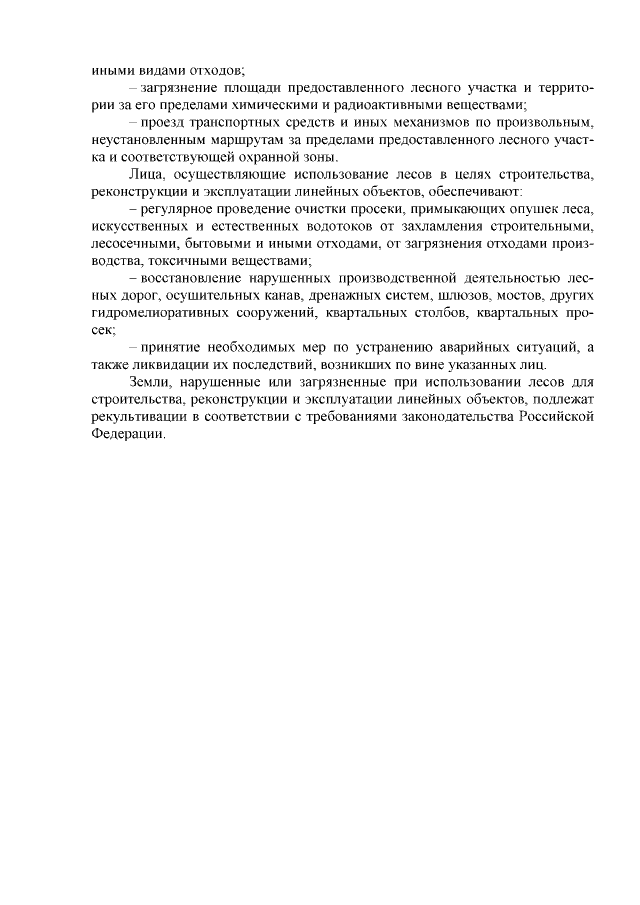 иными видами отходов;

– загрязнение площади предоставленного лесного участка и территории за его пределами химическими и радиоактивными веществами;

– проезд транспортных средств и иных механизмов по произвольным, неустановленным маршрутам за пределами предоставленного лесного участка и соответствующей охранной зоны.

Лица, осуществляющие использование лесов в целях строительства, реконструкции и эксплуатации линейных объектов, обеспечивают:

– регулярное проведение очистки просеки, примыкающих опушек леса, искусственных и естественных водотоков от захламления строительными, лесосечными, бытовыми и иными отходами, от загрязнения отходами производства, токсичными веществами;

– восстановление нарушенных производственной деятельностью лесных дорог, осушительных канав, дренажных систем, шлюзов, мостов, других гидромелиоративных сооружений, квартальных столбов, квартальных просек;

– принятие необходимых мер по устранению аварийных ситуаций, а также ликвидации их последствий, возникших по вине указанных лиц.

Земли, нарушенные или загрязненные при использовании лесов для строительства, реконструкции и эксплуатации линейных объектов, подлежат рекультивации в соответствии с требованиями законодательства Российской Федерации.